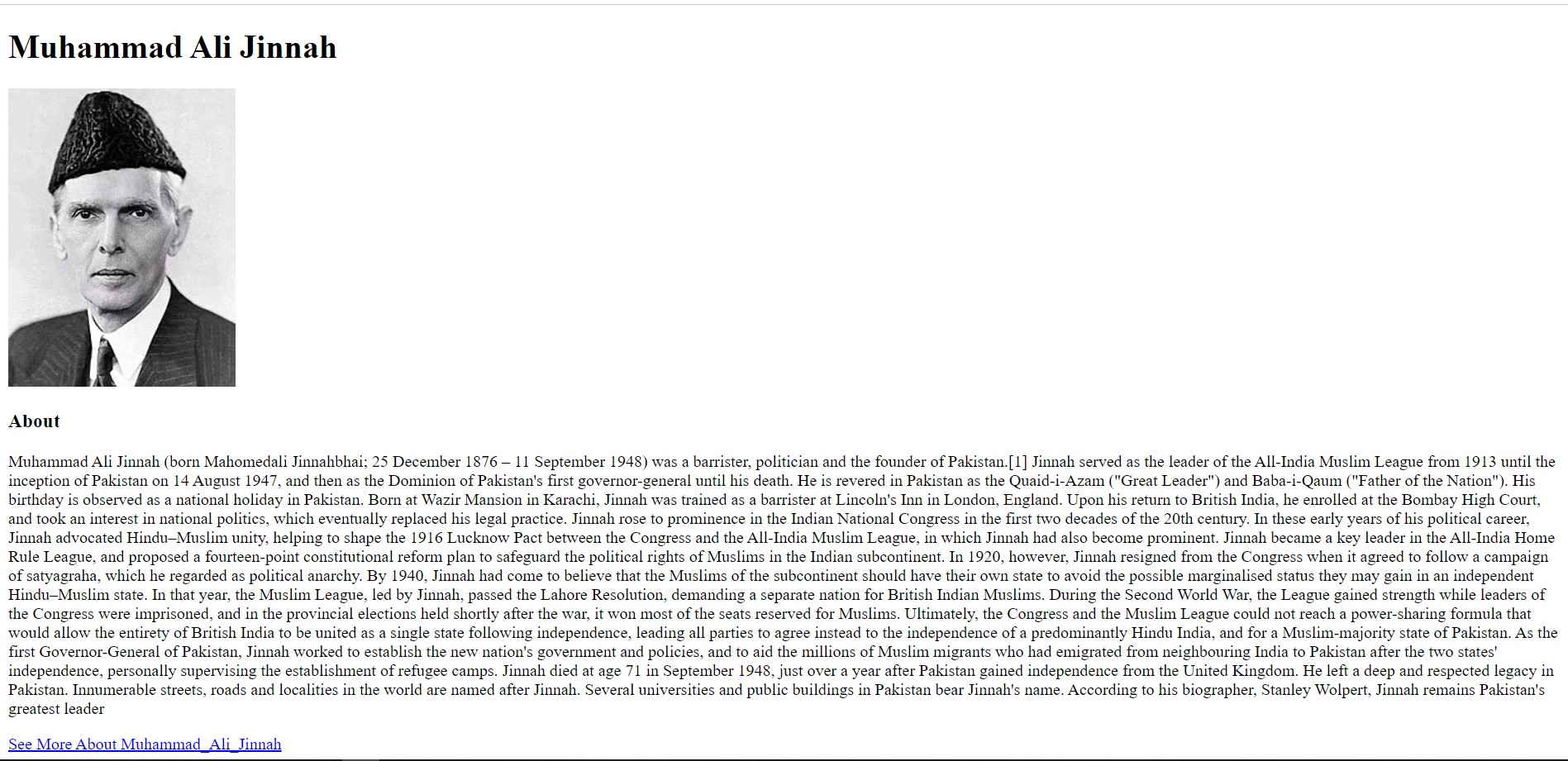 Muhammad Ali Jinnah

About

Muhammad Ali Jinnah (born Mahomedali Jinnahbhai; 25 December 1876 – 11 September 1948) was a barrister, politician and the founder of Pakistan.[1] Jinnah served as the leader of the All-India Muslim League from 1913 until the inception of Pakistan on 14 August 1947, and then as the Dominion of Pakistan's first governor-general until his death. He is revered in Pakistan as the Quaid-i-Azam ("Great Leader") and Baba-i-Qaum ("Father of the Nation"). His birthday is observed as a national holiday in Pakistan. Born at Wazir Mansion in Karachi, Jinnah was trained as a barrister at Lincoln's Inn in London, England. Upon his return to British India, he enrolled at the Bombay High Court, and took an interest in national politics, which eventually replaced his legal practice. Jinnah rose to prominence in the Indian National Congress in the first two decades of the 20th century. In these early years of his political career, Jinnah advocated Hindu–Muslim unity, helping to shape the 1916 Lucknow Pact between the Congress and the All-India Muslim League, in which Jinnah had also become prominent. Jinnah became a key leader in the All-India Home Rule League, and proposed a fourteen-point constitutional reform plan to safeguard the political rights of Muslims in the Indian subcontinent. In 1920, however, Jinnah resigned from the Congress when it agreed to follow a campaign of satyagraha, which he regarded as political anarchy. By 1940, Jinnah had come to believe that the Muslims of the subcontinent should have their own state to avoid the possible marginalised status they may gain in an independent Hindu–Muslim state. In that year, the Muslim League, led by Jinnah, passed the Lahore Resolution, demanding a separate nation for British Indian Muslims. During the Second World War, the League gained strength while leaders of the Congress were imprisoned, and in the provincial elections held shortly after the war, it won most of the seats reserved for Muslims. Ultimately, the Congress and the Muslim League could not reach a power-sharing formula that would allow the entirety of British India to be united as a single state following independence, leading all parties to agree instead to the independence of a predominantly Hindu India, and for a Muslim-majority state of Pakistan. As the first Governor-General of Pakistan, Jinnah worked to establish the new nation's government and policies, and to aid the millions of Muslim migrants who had emigrated from neighbouring India to Pakistan after the two states' independence, personally supervising the establishment of refugee camps. Jinnah died at age 71 in September 1948, just over a year after Pakistan gained independence from the United Kingdom. He left a deep and respected legacy in Pakistan. Innumerable streets, roads and localities in the world are named after Jinnah. Several universities and public buildings in Pakistan bear Jinnah's name. According to his biographer, Stanley Wolpert, Jinnah remains Pakistan's greatest leader

See More About Muhammad_Ali_Jinnah